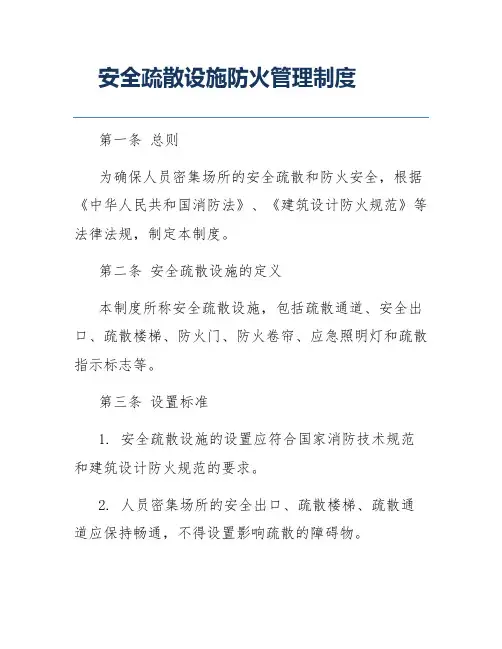 安全疏散设施防火管理制度

第一条 总则

为确保人员密集场所的安全疏散和防火安全，根据《中华人民共和国消防法》、《建筑设计防火规范》等法律法规，制定本制度。

第二条 安全疏散设施的定义

本制度所称安全疏散设施，包括疏散通道、安全出口、疏散楼梯、防火门、防火卷帘、应急照明灯和疏散指示标志等。

第三条 设置标准

1. 安全疏散设施的设置应符合国家消防技术规范和建筑设计防火规范的要求。

2. 人员密集场所的安全出口、疏散楼梯、疏散通道应保持畅通，不得设置影响疏散的障碍物。